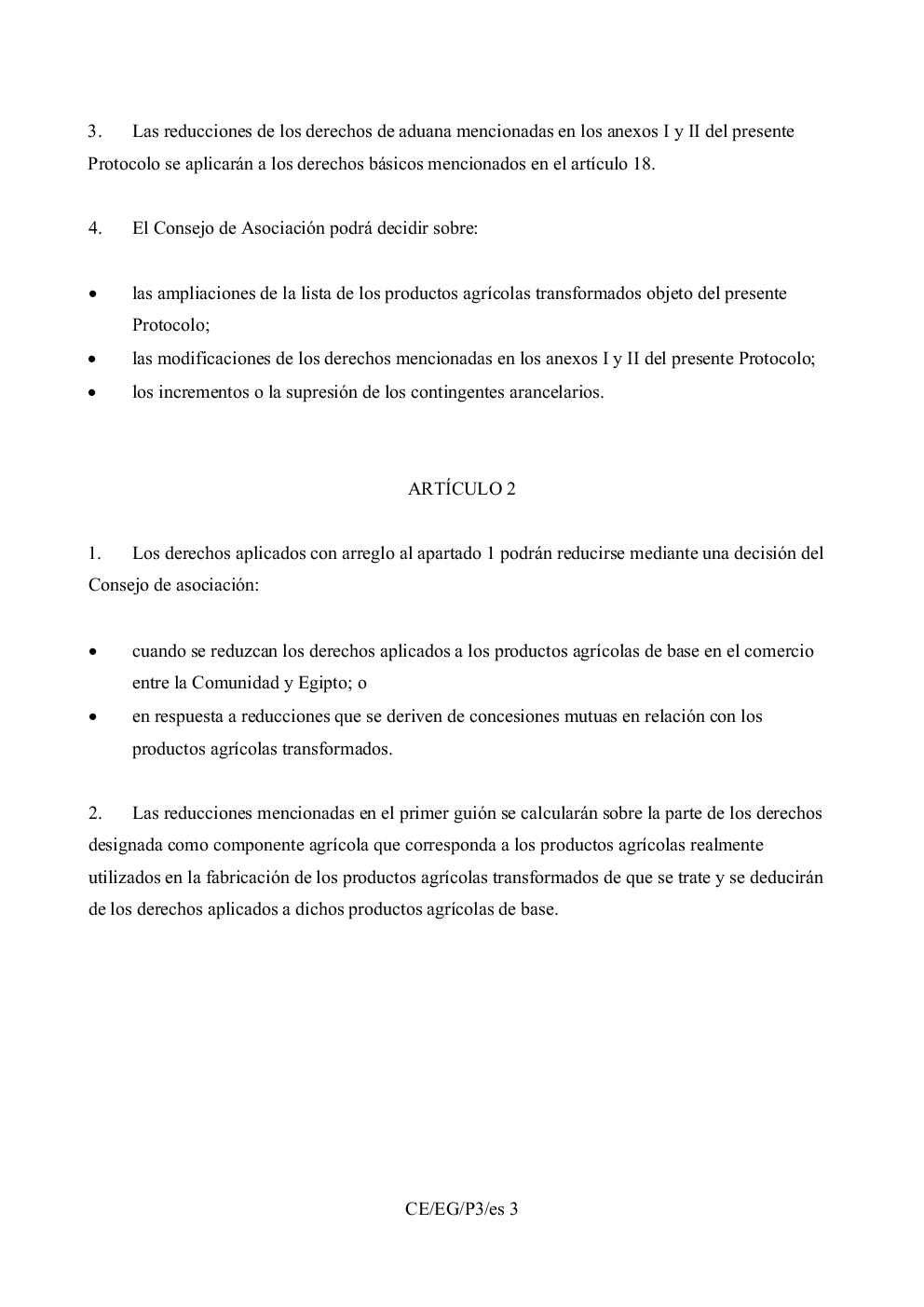 3. Las reducciones de los derechos de aduana mencionadas en los anexos I y II del presente Protocolo se aplicarán a los derechos básicos mencionados en el artículo 18.

4. El Consejo de Asociación podrá decidir sobre:

• las ampliaciones de la lista de los productos agrícolas transformados objeto del presente Protocolo;
• las modificaciones de los derechos mencionadas en los anexos I y II del presente Protocolo;
• los incrementos o la supresión de los contingentes arancelarios.

ARTÍCULO 2

1. Los derechos aplicados con arreglo al apartado 1 podrán reducirse mediante una decisión del Consejo de asociación:

• cuando se reduzcan los derechos aplicados a los productos agrícolas de base en el comercio entre la Comunidad y Egipto; o
• en respuesta a reducciones que se deriven de concesiones mutuas en relación con los productos agrícolas transformados.

2. Las reducciones mencionadas en el primer guión se calcularán sobre la parte de los derechos designada como componente agrícola que corresponda a los productos agrícolas realmente utilizados en la fabricación de los productos agrícolas transformados de que se trate y se deducirán de los derechos aplicados a dichos productos agrícolas de base.

CE/EG/P3/es 3